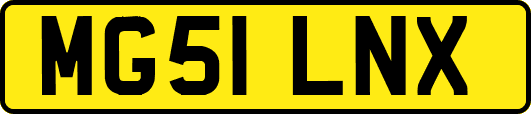 MG51 LNX